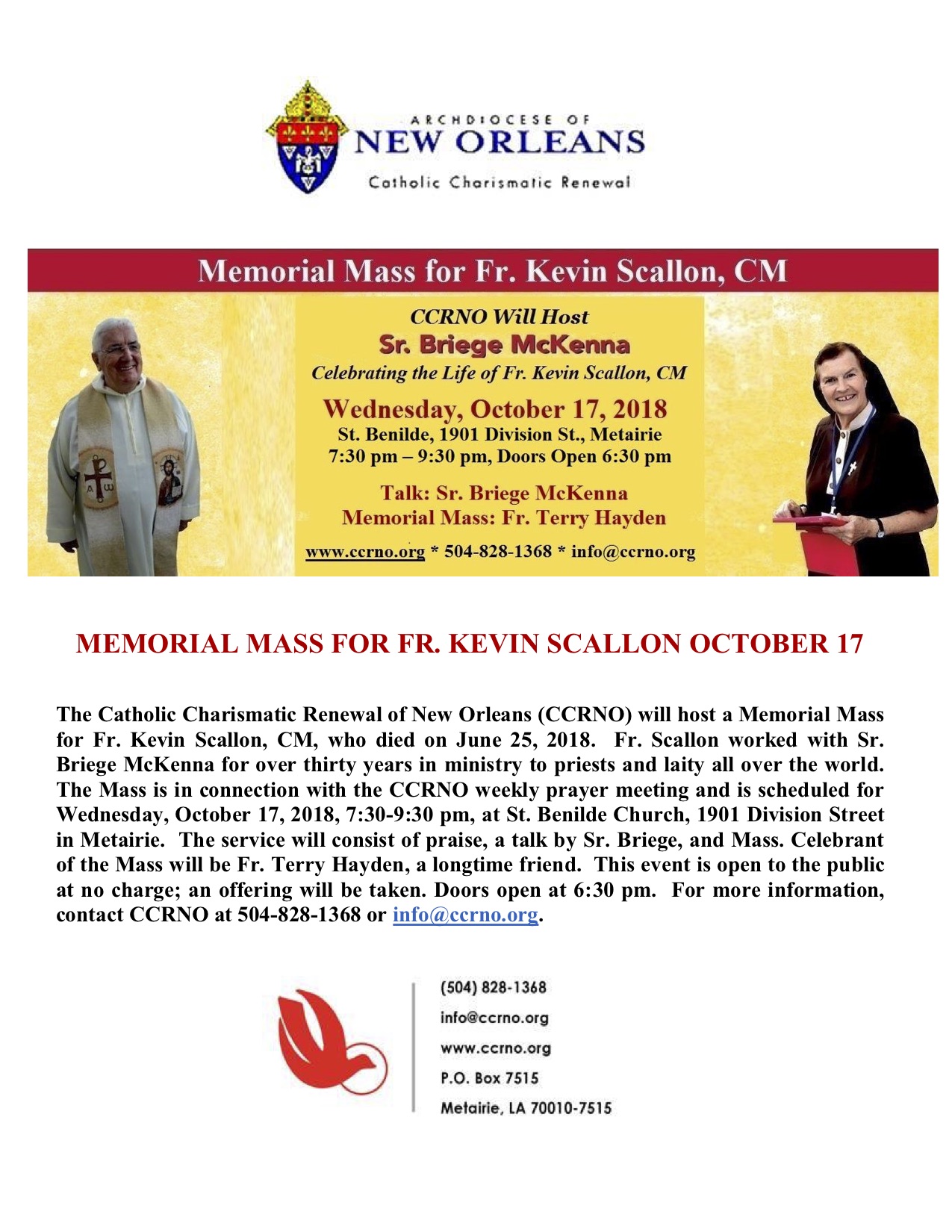 ARCHDIOCESE OF
NEW ORLEANS
Catholic Charismatic Renewal

Memorial Mass for Fr. Kevin Scallon, CM

CCRNO Will Host
Sr. Briege McKenna
Celebrating the Life of Fr. Kevin Scallon, CM

Wednesday, October 17, 2018
St. Benilde, 1901 Division St., Metairie
7:30 pm – 9:30 pm, Doors Open 6:30 pm

Talk: Sr. Briege McKenna
Memorial Mass: Fr. Terry Hayden

www.ccrno.org * 504-828-1368 * info@ccrno.org

MEMORIAL MASS FOR FR. KEVIN SCALLON OCTOBER 17

The Catholic Charismatic Renewal of New Orleans (CCRNO) will host a Memorial Mass for Fr. Kevin Scallon, CM, who died on June 25, 2018. Fr. Scallon worked with Sr. Briege McKenna for over thirty years in ministry to priests and laity all over the world. The Mass is in connection with the CCRNO weekly prayer meeting and is scheduled for Wednesday, October 17, 2018, 7:30-9:30 pm, at St. Benilde Church, 1901 Division Street in Metairie. The service will consist of praise, a talk by Sr. Briege, and Mass. Celebrant of the Mass will be Fr. Terry Hayden, a longtime friend. This event is open to the public at no charge; an offering will be taken. Doors open at 6:30 pm. For more information, contact CCRNO at 504-828-1368 or info@ccrno.org.

(504) 828-1368
info@ccrno.org
www.ccrno.org
P.O. Box 7515
Metairie, LA 70010-7515